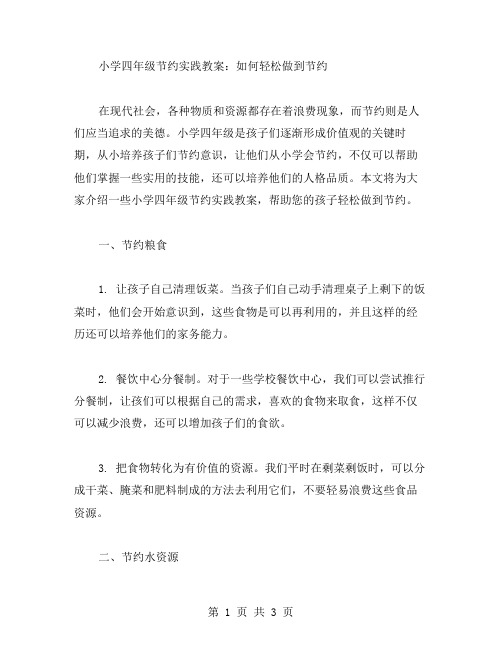 小学四年级节约实践教案：如何轻松做到节约

在现代社会，各种物质和资源都存在着浪费现象，而节约则是人们应当追求的美德。小学四年级是孩子们逐渐形成价值观的关键时期，从小培养孩子们节约意识，让他们从小学会节约，不仅可以帮助他们掌握一些实用的技能，还可以培养他们的人格品质。本文将为大家介绍一些小学四年级节约实践教案，帮助您的孩子轻松做到节约。

一、节约粮食

1. 让孩子自己清理饭菜。当孩子们自己动手清理桌子上剩下的饭菜时，他们会开始意识到，这些食物是可以再利用的，并且这样的经历还可以培养他们的家务能力。

2. 餐饮中心分餐制。对于一些学校餐饮中心，我们可以尝试推行分餐制，让孩们可以根据自己的需求，喜欢的食物来取食，这样不仅可以减少浪费，还可以增加孩子们的食欲。

3. 把食物转化为有价值的资源。我们平时在剩菜剩饭时，可以分成干菜、腌菜和肥料制成的方法去利用它们，不要轻易浪费这些食品资源。

二、节约水资源

第 1 页 共 3 页